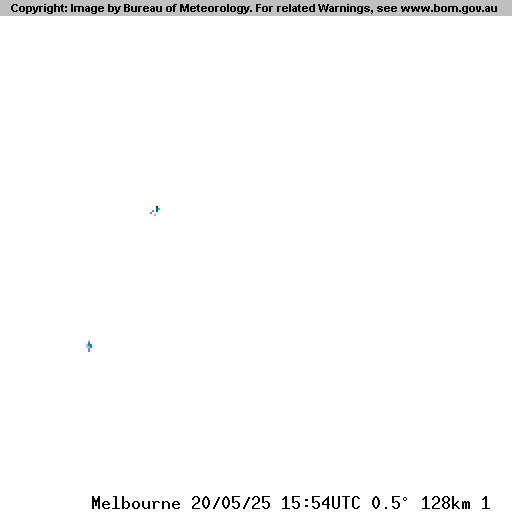 Copyright: Image by Bureau of Meteorology. For related Warnings, see www.bom.gov.au

Melbourne 20/05/25 15:54UTC 0.5° 128km 1